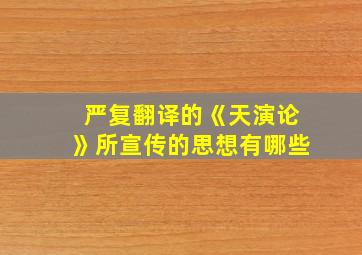 严复翻译的《天演论》所宣传的思想有哪些